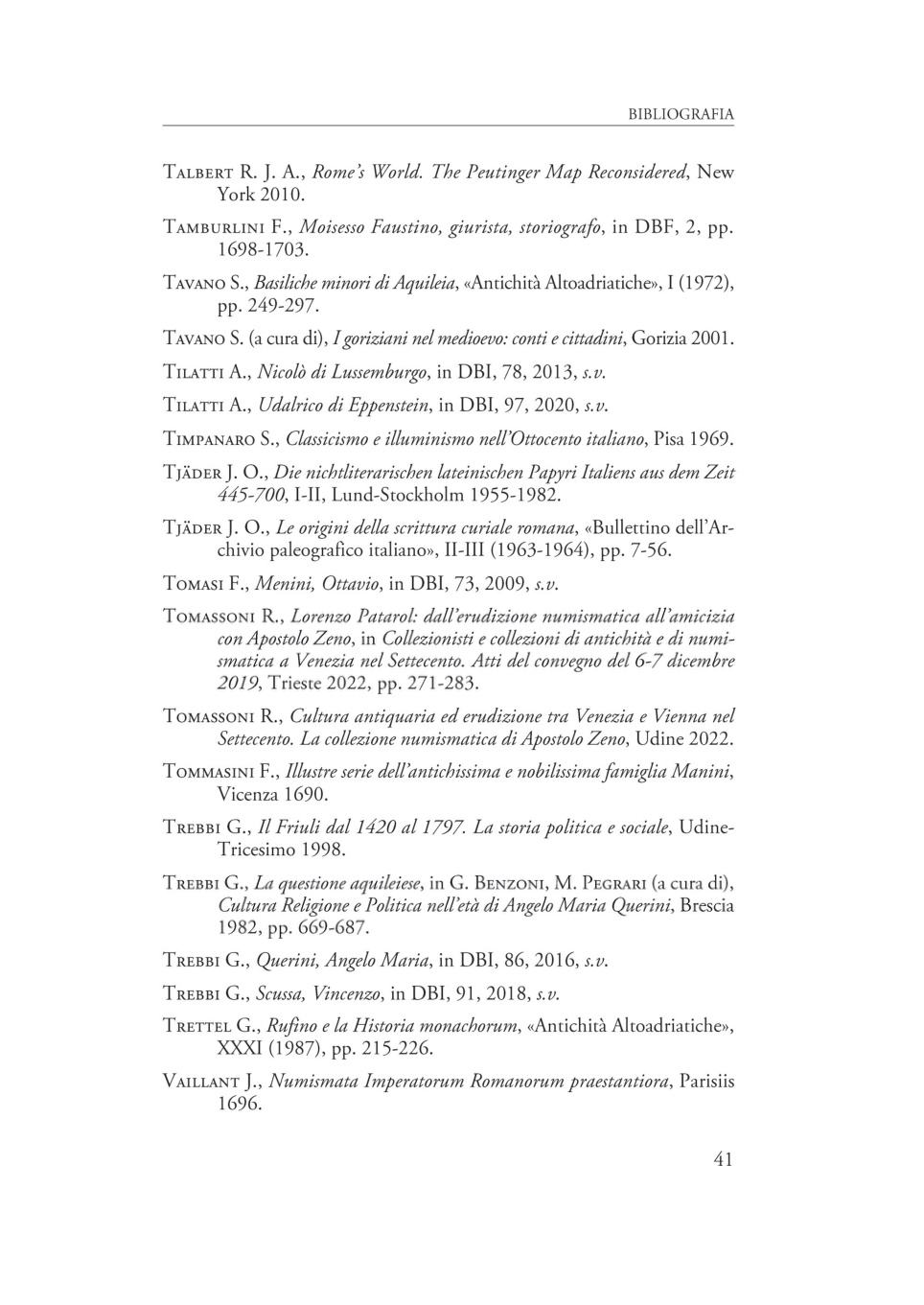 BIBLIOGRAFIA

Talbert R. J. A., Rome's World. The Peutinger Map Reconsidered, New York 2010.

Tamburlini F., Moisesso Faustino, giurista, storiografo, in DBF, 2, pp. 1698-1703.

Tavano S., Basiliche minori di Aquileia, «Antichità Altoadriatiche», I (1972), pp. 249-297.

Tavano S. (a cura di), I goriziani nel medioevo: conti e cittadini, Gorizia 2001.

Tilatti A., Nicolò di Lussemburgo, in DBI, 78, 2013, s.v.

Tilatti A., Udalrico di Eppenstein, in DBI, 97, 2020, s.v.

Timpanaro S., Classicismo e illuminismo nell'Ottocento italiano, Pisa 1969.

Tjäder J. O., Die nichtliterarischen lateinischen Papyri Italiens aus dem Zeit 445-700, I-II, Lund-Stockholm 1955-1982.

Tjäder J. O., Le origini della scrittura curiale romana, «Bullettino dell'Archivio paleografico italiano», II-III (1963-1964), pp. 7-56.

Tomasi F., Menini, Ottavio, in DBI, 73, 2009, s.v.

Tomassoni R., Lorenzo Patarol: dall'erudizione numismatica all'amicizia con Apostolo Zeno, in Collezionisti e collezioni di antichità e di numismatica a Venezia nel Settecento. Atti del convegno del 6-7 dicembre 2019, Trieste 2022, pp. 271-283.

Tomassoni R., Cultura antiquaria ed erudizione tra Venezia e Vienna nel Settecento. La collezione numismatica di Apostolo Zeno, Udine 2022.

Tommasini F., Illustre serie dell'antichissima e nobilissima famiglia Manini, Vicenza 1690.

Trebbi G., Il Friuli dal 1420 al 1797. La storia politica e sociale, Udine-Tricesimo 1998.

Trebbi G., La questione aquileiese, in G. Benzoni, M. Pegrari (a cura di), Cultura Religione e Politica nell'età di Angelo Maria Querini, Brescia 1982, pp. 669-687.

Trebbi G., Querini, Angelo Maria, in DBI, 86, 2016, s.v.

Trebbi G., Scussa, Vincenzo, in DBI, 91, 2018, s.v.

Trettel G., Rufino e la Historia monachorum, «Antichità Altoadriatiche», XXXI (1987), pp. 215-226.

Vaillant J., Numismata Imperatorum Romanorum praestantiora, Parisiis 1696.

41